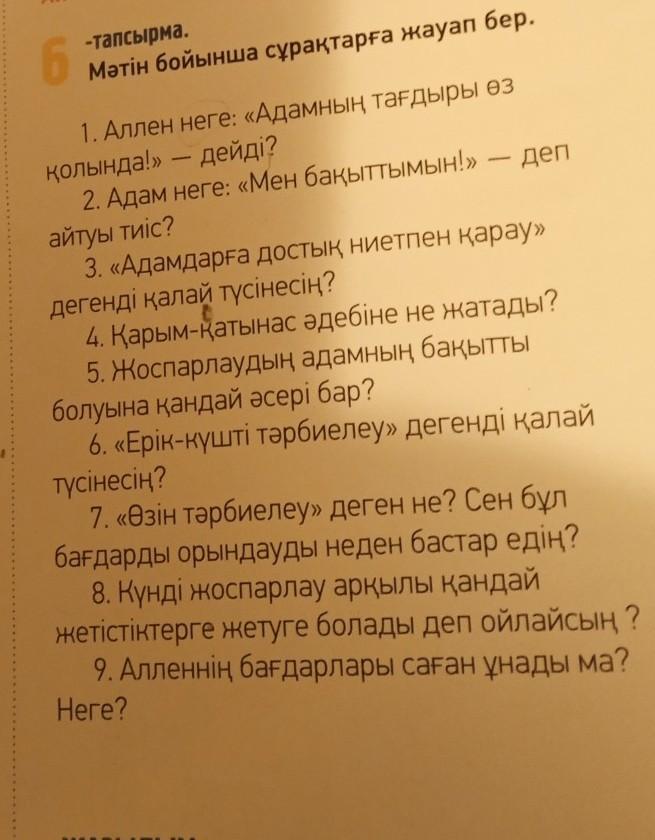 6 -тапсырма.
Мәтін бойынша сұрақтарға жауап бер.

1. Аллен неге: «Адамның тағдыры өз қолында!» — дейді?

2. Адам неге: «Мен бақыттымын!» — деп айтуы тиіс?

3. «Адамдарға достық ниетпен қарау» дегенді қалай түсінесің?

4. Қарым-қатынас әдебіне не жатады?

5. Жоспарлаудың адамның бақытты болуына қандай әсері бар?

6. «Ерік-күшті тәрбиелеу» дегенді қалай түсінесің?

7. «Өзін тәрбиелеу» деген не? Сен бұл бағдарды орындауды неден бастар едің?

8. Күнді жоспарлау арқылы қандай жетістіктерге жетуге болады деп ойлайсың ?

9. Алленнің бағдарлары саған ұнады ма? Неге?